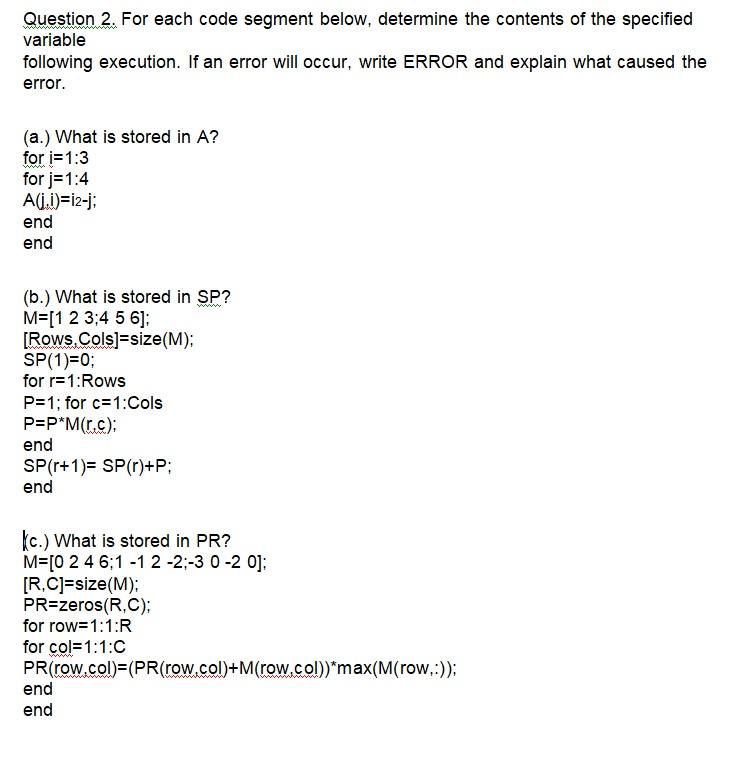 Question 2. For each code segment below, determine the contents of the specified variable
following execution. If an error will occur, write ERROR and explain what caused the error.

(a.) What is stored in A?
for i=1:3
for j=1:4
A(j,i)=i2-j;
end
end

(b.) What is stored in SP?
M=[1 2 3;4 5 6];
[Rows,Cols]=size(M);
SP(1)=0;
for r=1:Rows
P=1; for c=1:Cols
P=P*M(r,c);
end
SP(r+1)= SP(r)+P;
end

(c.) What is stored in PR?
M=[0 2 4 6;1 -1 2 -2;-3 0 -2 0];
[R,C]=size(M);
PR=zeros(R,C);
for row=1:1:R
for col=1:1:C
PR(row,col)=(PR(row,col)+M(row,col))*max(M(row,:));
end
end